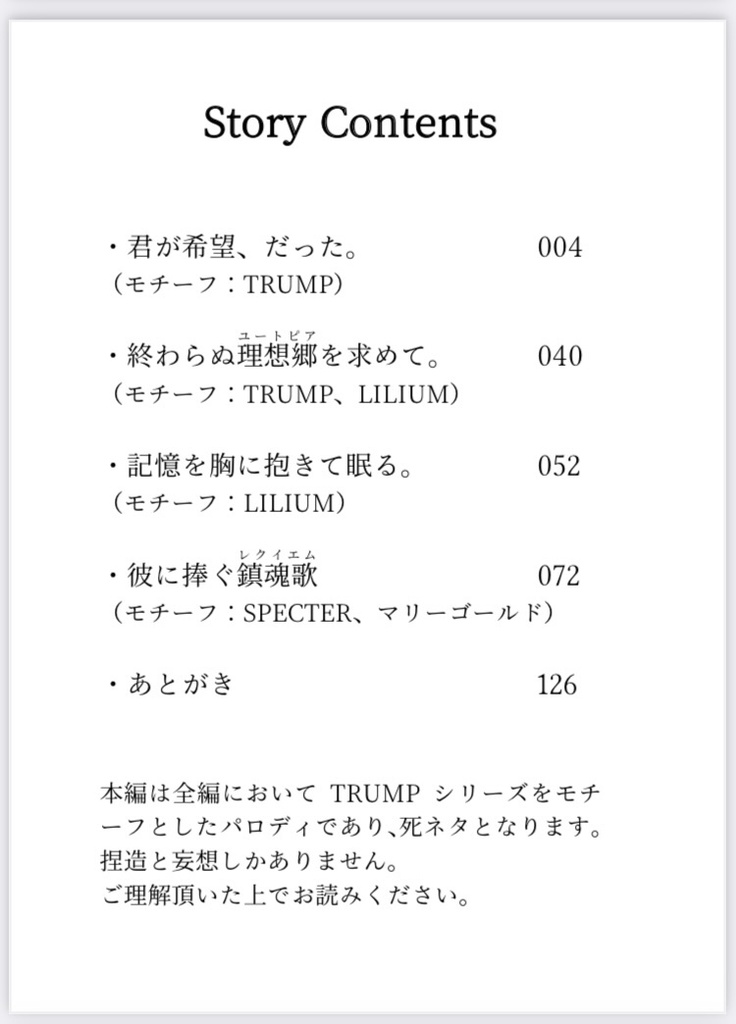 Story Contents

・君が希望、だった。 004
（モチーフ：TRUMP）

・終わらぬ理想郷（ユートピア）を求めて。 040
（モチーフ：TRUMP、LILIUM）

・記憶を胸に抱きて眠る。 052
（モチーフ：LILIUM）

・彼に捧ぐ鎮魂歌（レクイエム） 072
（モチーフ：SPECTER、マリーゴールド）

・あとがき 126

本編は全編において TRUMP シリーズをモチーフとしたパロディであり、死ネタとなります。
捏造と妄想しかありません。
ご理解頂いた上でお読みください。